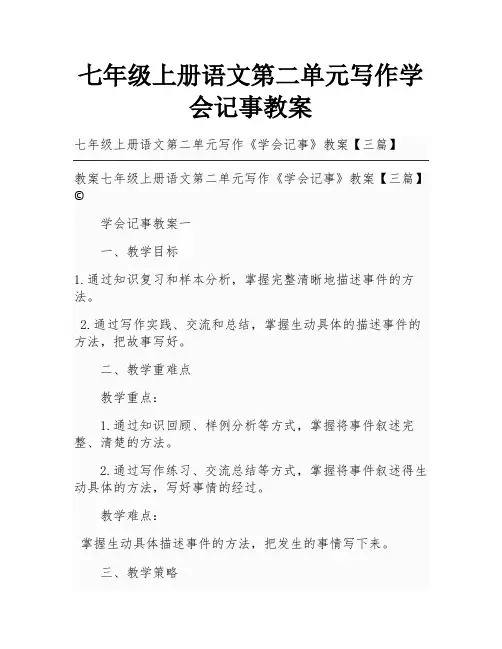 七年级上册语文第二单元写作学会记事教案

七年级上册语文第二单元写作《学会记事》教案【三篇】

教案七年级上册语文第二单元写作《学会记事》教案【三篇】©

学会记事教案一

一、教学目标

1.通过知识复习和样本分析，掌握完整清晰地描述事件的方法。

2.通过写作实践、交流和总结，掌握生动具体的描述事件的方法，把故事写好。

二、教学重难点

教学重点：

1.通过知识回顾、样例分析等方式，掌握将事件叙述完整、清楚的方法。

2.通过写作练习、交流总结等方式，掌握将事件叙述得生动具体的方法，写好事情的经过。

教学难点：

掌握生动具体描述事件的方法，把发生的事情写下来。

三、教学策略